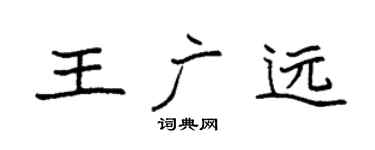 王广远

词典网